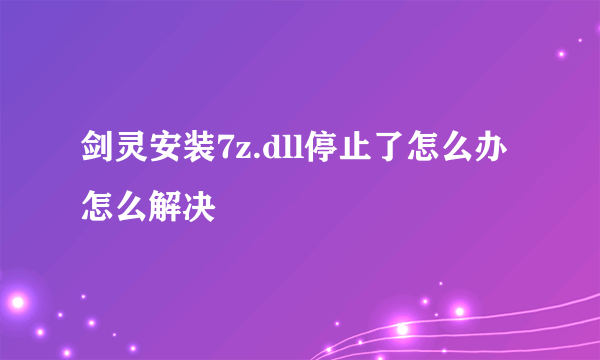 剑灵安装7z.dll停止了怎么办怎么解决